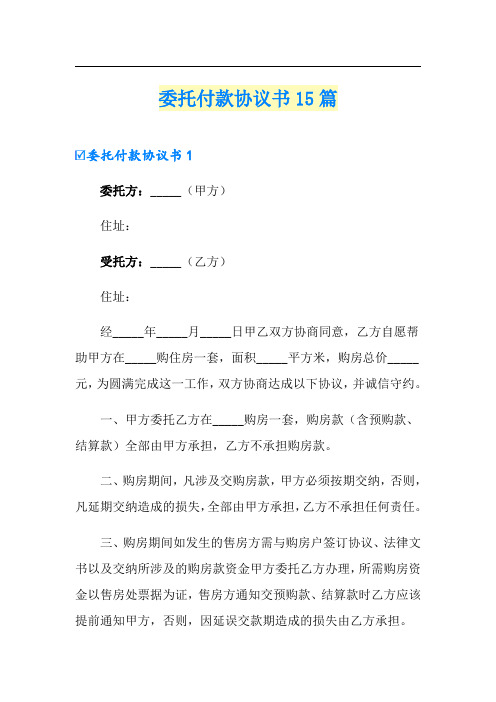 委托付款协议书15篇

☑委托付款协议书1

委托方：_____（甲方）

住址：

受托方：_____（乙方）

住址：

经_____年_____月_____日甲乙双方协商同意，乙方自愿帮助甲方在_____购住房一套，面积_____平方米，购房总价_____元，为圆满完成这一工作，双方协商达成以下协议，并诚信守约。

一、甲方委托乙方在_____购房一套，购房款（含预购款、结算款）全部由甲方承担，乙方不承担购房款。

二、购房期间，凡涉及交购房款，甲方必须按期交纳，否则，凡延期交纳造成的损失，全部由甲方承担，乙方不承担任何责任。

三、购房期间如发生的售房方需与购房户签订协议、法律文书以及交纳所涉及的购房款资金甲方委托乙方办理，所需购房资金以售房处票据为证，售房方通知交预购款、结算款时乙方应该提前通知甲方，否则，因延误交款期造成的损失由乙方承担。